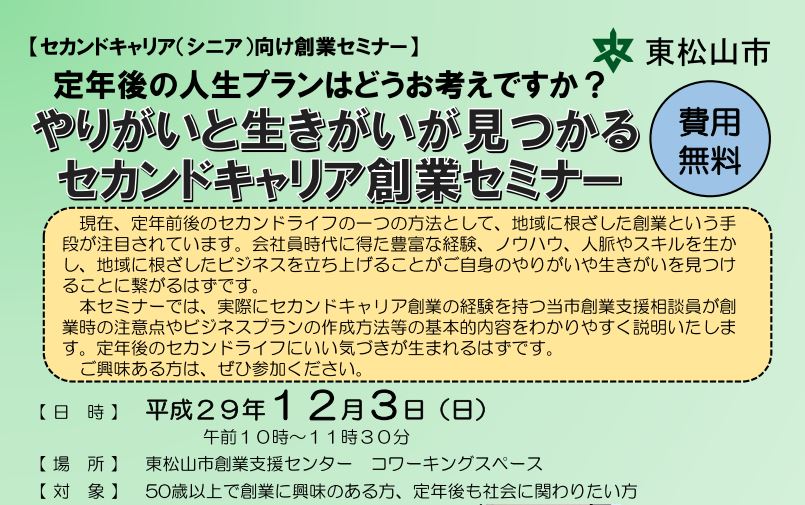 【セカンドキャリア（シニア）向け創業セミナー】

東松山市

定年後の人生プランはどうお考えですか？
やりがいと生きがいが見つかる
セカンドキャリア創業セミナー

費用
無料

現在、定年前後のセカンドライフの一つの方法として、地域に根ざした創業という手段が注目されています。会社員時代に得た豊富な経験、ノウハウ、人脈やスキルを生かし、地域に根ざしたビジネスを立ち上げることがご自身のやりがいや生きがいを見つけることに繋がるはずです。
本セミナーでは、実際にセカンドキャリア創業の経験を持つ当市創業支援相談員が創業時の注意点やビジネスプランの作成方法等の基本的内容をわかりやすく説明いたします。定年後のセカンドライフにいい気づきが生まれるはずです。
ご興味ある方は、ぜひ参加ください。

【日　時】　平成２９年１２月３日（日）
午前１０時～１１時３０分
【場　所】　東松山市創業支援センター　コワーキングスペース
【対　象】　50歳以上で創業に興味のある方、定年後も社会に関わりたい方